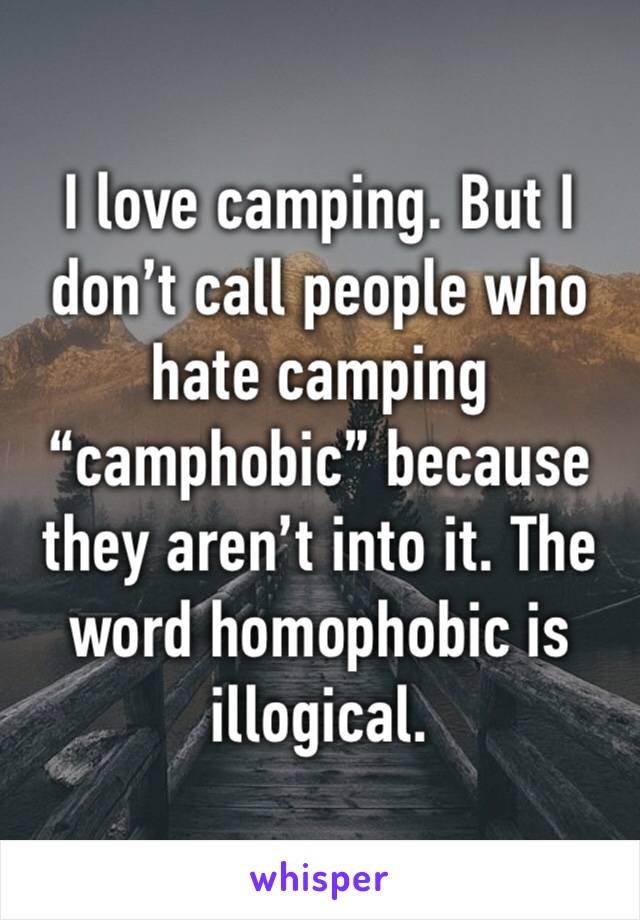 I love camping. But I don’t call people who hate camping “camphobic” because they aren’t into it. The word homophobic is illogical.

whisper